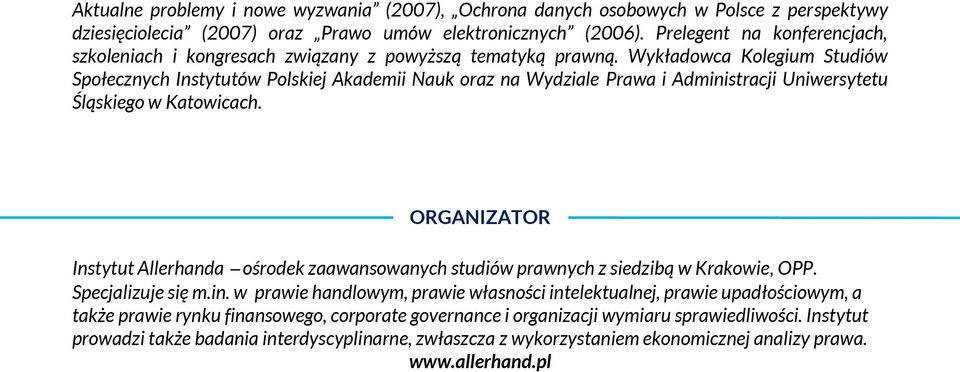 Aktualne problemy i nowe wyzwania” (2007), „Ochrona danych osobowych w Polsce z perspektywy dziesięciolecia” (2007) oraz „Prawo umów elektronicznych” (2006). Prelegent na konferencjach, szkoleniach i kongresach związany z powyższą tematyką prawną. Wykładowca Kolegium Studiów Społecznych Instytutów Polskiej Akademii Nauk oraz na Wydziale Prawa i Administracji Uniwersytetu Śląskiego w Katowicach.

ORGANIZATOR

Instytut Allerhanda – ośrodek zaawansowanych studiów prawnych z siedzibą w Krakowie, OPP. Specjalizuje się m.in. w prawie handlowym, prawie własności intelektualnej, prawie upadłościowym, a także prawie rynku finansowego, corporate governance i organizacji wymiaru sprawiedliwości. Instytut prowadzi także badania interdyscyplinarne, zwłaszcza z wykorzystaniem ekonomicznej analizy prawa.
www.allerhand.pl